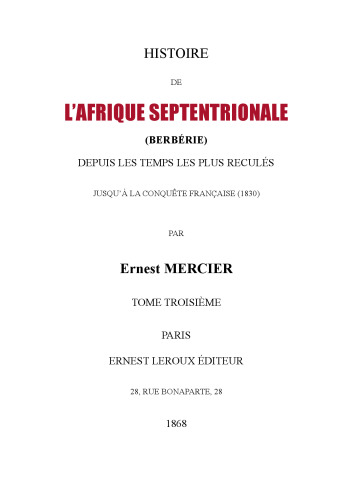 HISTOIRE

DE

L'AFRIQUE SEPTENTRIONALE

(BERBÉRIE)

DEPUIS LES TEMPS LES PLUS RECULÉS

JUSQU'À LA CONQUÊTE FRANÇAISE (1830)

PAR

Ernest MERCIER

TOME TROISIÈME

PARIS

ERNEST LEROUX ÉDITEUR

28, RUE BONAPARTE, 28

1868